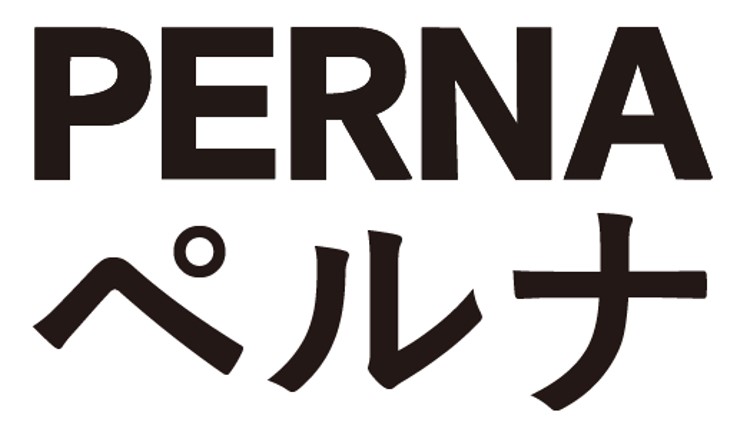 PERNA
ペルナ